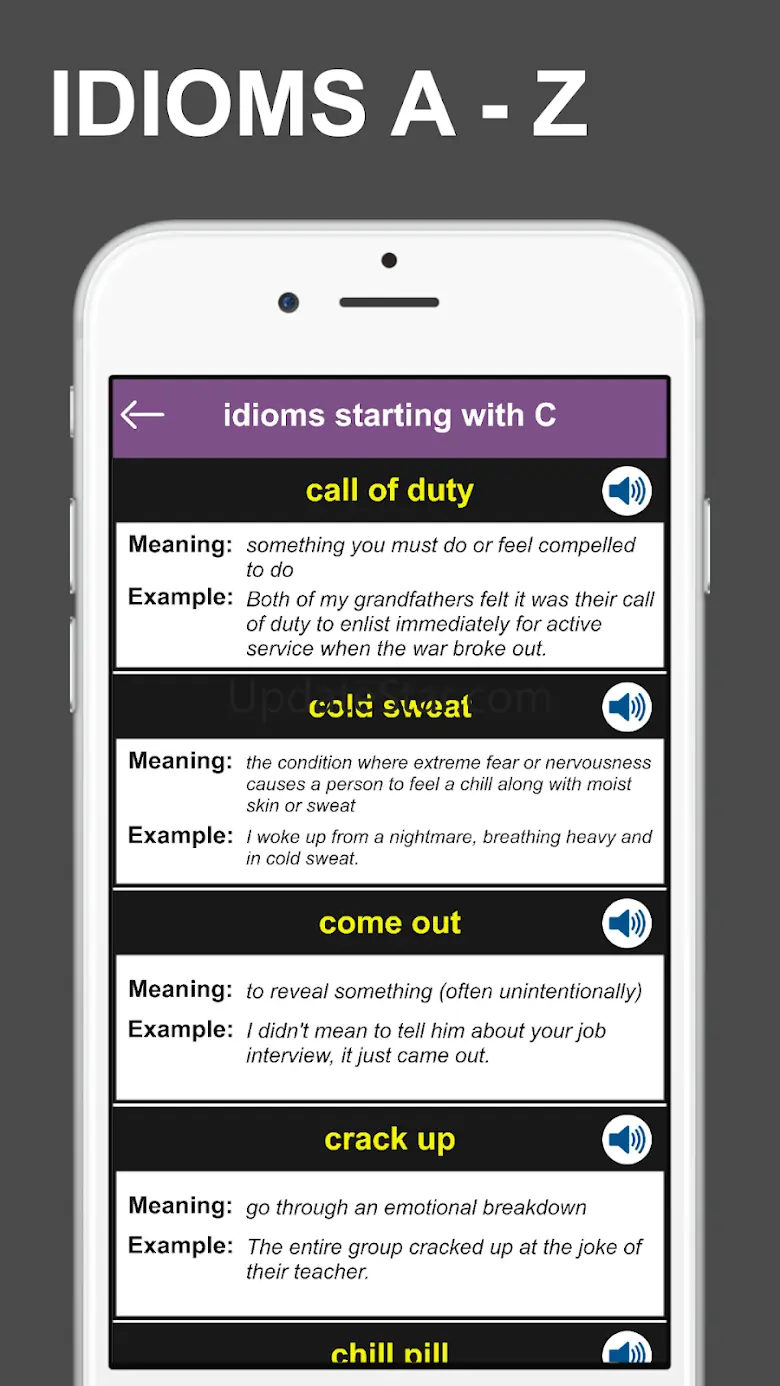 IDIOMS A - Z

idioms starting with C

call of duty

Meaning: something you must do or feel compelled to do

Example: Both of my grandfathers felt it was their call of duty to enlist immediately for active service when the war broke out.

UpdateStar.com

cold sweat

Meaning: the condition where extreme fear or nervousness causes a person to feel a chill along with moist skin or sweat

Example: I woke up from a nightmare, breathing heavy and in cold sweat.

come out

Meaning: to reveal something (often unintentionally)

Example: I didn't mean to tell him about your job interview, it just came out.

crack up

Meaning: go through an emotional breakdown

Example: The entire group cracked up at the joke of their teacher.

chill pill